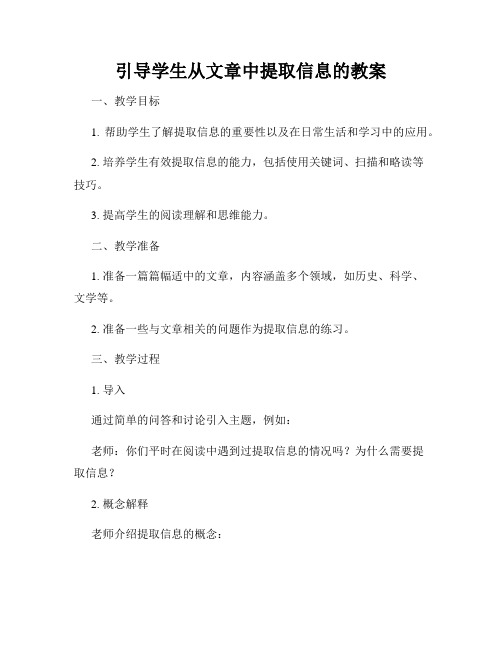 引导学生从文章中提取信息的教案

一、教学目标

1. 帮助学生了解提取信息的重要性以及在日常生活和学习中的应用。

2. 培养学生有效提取信息的能力，包括使用关键词、扫描和略读等技巧。

3. 提高学生的阅读理解和思维能力。

二、教学准备

1. 准备一篇篇幅适中的文章，内容涵盖多个领域，如历史、科学、文学等。

2. 准备一些与文章相关的问题作为提取信息的练习。

三、教学过程

1. 导入

通过简单的问答和讨论引入主题，例如：

老师：你们平时在阅读中遇到过提取信息的情况吗？为什么需要提取信息？

2. 概念解释

老师介绍提取信息的概念：